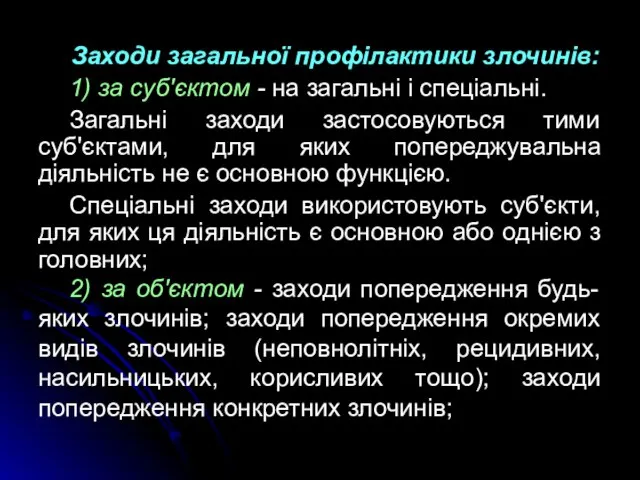 Заходи загальної профілактики злочинів:

1) за суб'єктом - на загальні і спеціальні.

Загальні заходи застосовуються тими суб'єктами, для яких попереджувальна діяльність не є основною функцією.

Спеціальні заходи використовують суб'єкти, для яких ця діяльність є основною або однією з головних;

2) за об'єктом - заходи попередження будь-яких злочинів; заходи попередження окремих видів злочинів (неповнолітніх, рецидивних, насильницьких, корисливих тощо); заходи попередження конкретних злочинів;